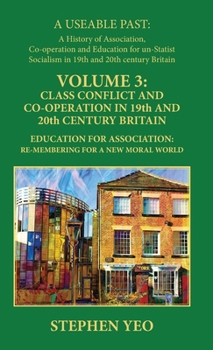 A USEABLE PAST:
A History of Association, Co-operation and Education for un-Statist Socialism in 19th and 20th century Britain

VOLUME 3:
CLASS CONFLICT AND CO-OPERATION IN 19th AND 20th CENTURY BRITAIN

EDUCATION FOR ASSOCIATION:
RE-MEMBERING FOR A NEW MORAL WORLD

STEPHEN YEO